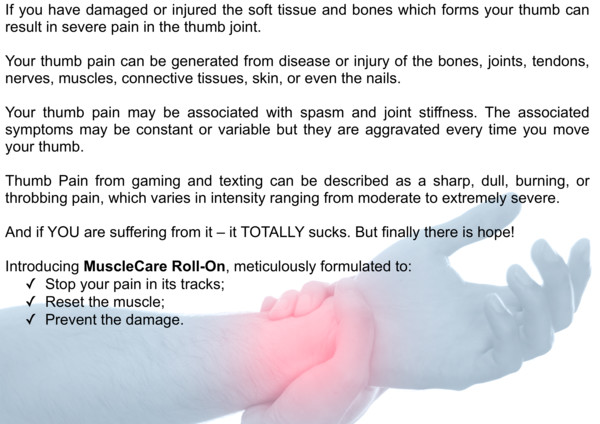 If you have damaged or injured the soft tissue and bones which forms your thumb can result in severe pain in the thumb joint.

Your thumb pain can be generated from disease or injury of the bones, joints, tendons, nerves, muscles, connective tissues, skin, or even the nails.

Your thumb pain may be associated with spasm and joint stiffness. The associated symptoms may be constant or variable but they are aggravated every time you move your thumb.

Thumb Pain from gaming and texting can be described as a sharp, dull, burning, or throbbing pain, which varies in intensity ranging from moderate to extremely severe.

And if YOU are suffering from it – it TOTALLY sucks. But finally there is hope!

Introducing MuscleCare Roll-On, meticulously formulated to:
✓ Stop your pain in its tracks;
✓ Reset the muscle;
✓ Prevent the damage.